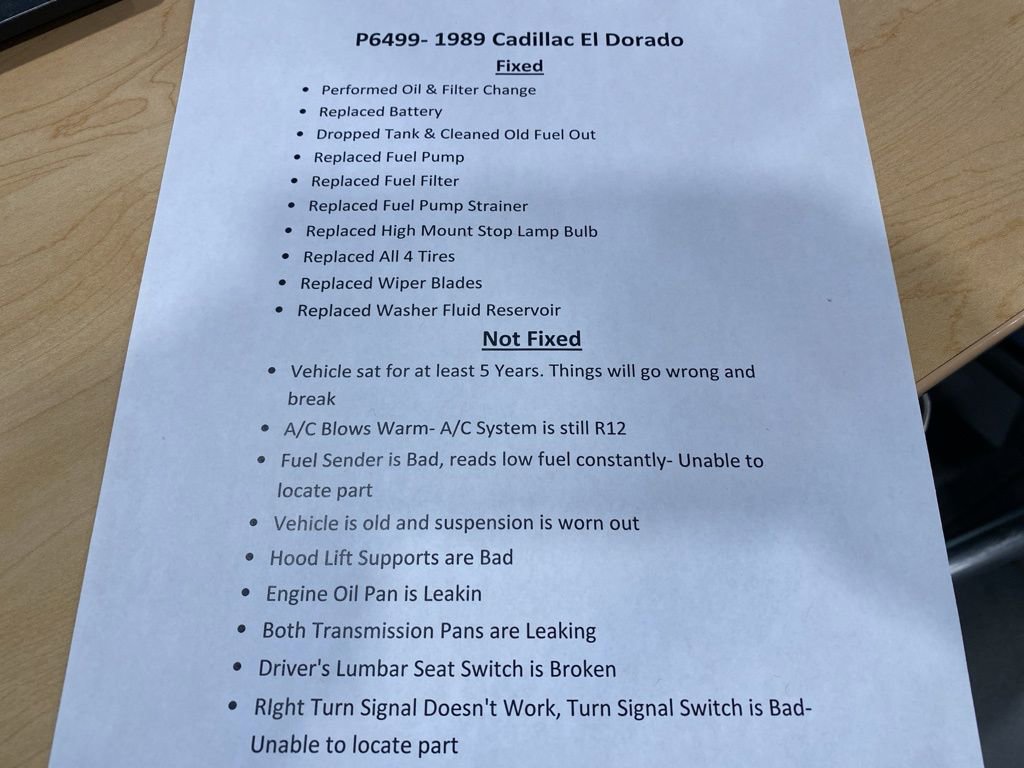 P6499- 1989 Cadillac El Dorado

Fixed

• Performed Oil & Filter Change
• Replaced Battery
• Dropped Tank & Cleaned Old Fuel Out
• Replaced Fuel Pump
• Replaced Fuel Filter
• Replaced Fuel Pump Strainer
• Replaced High Mount Stop Lamp Bulb
• Replaced All 4 Tires
• Replaced Wiper Blades
• Replaced Washer Fluid Reservoir

Not Fixed

• Vehicle sat for at least 5 Years. Things will go wrong and break
• A/C Blows Warm- A/C System is still R12
• Fuel Sender is Bad, reads low fuel constantly- Unable to locate part
• Vehicle is old and suspension is worn out
• Hood Lift Supports are Bad
• Engine Oil Pan is Leakin
• Both Transmission Pans are Leaking
• Driver's Lumbar Seat Switch is Broken
• RIght Turn Signal Doesn't Work, Turn Signal Switch is Bad- Unable to locate part